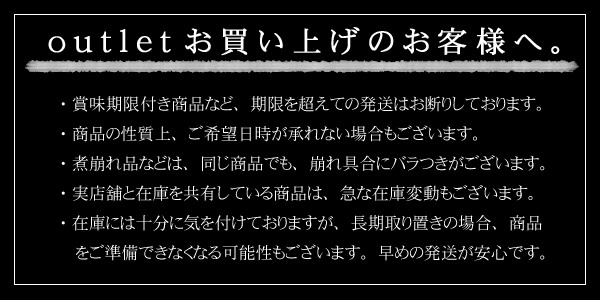 outletお買い上げのお客様へ。

・賞味期限付き商品など、期限を超えての発送はお断りしております。

・商品の性質上、ご希望日時が承れない場合もございます。

・煮崩れ品などは、同じ商品でも、崩れ具合にバラつきがございます。

・実店舗と在庫を共有している商品は、急な在庫変動もございます。

・在庫には十分に気を付けておりますが、長期取り置きの場合、商品をご準備できなくなる可能性もございます。早めの発送が安心です。